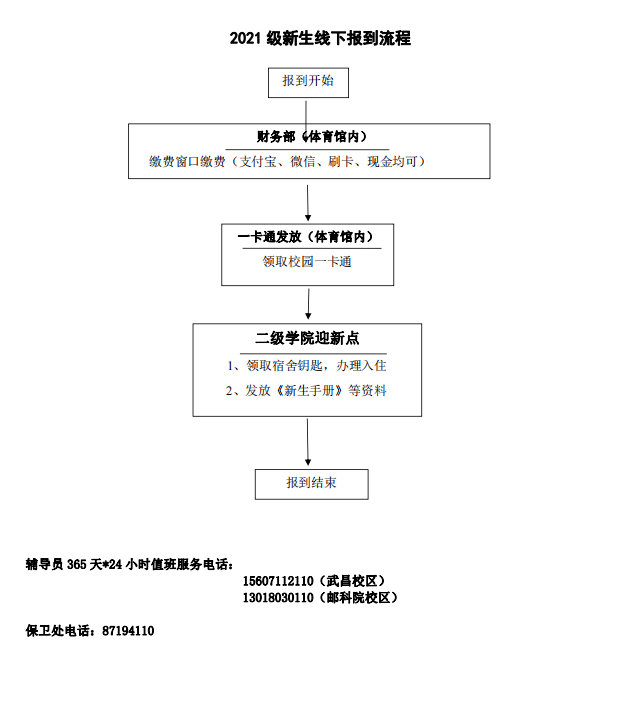 2021 级新生线下报到流程

报到开始

财务部（体育馆内）

缴费窗口缴费（支付宝、微信、刷卡、现金均可）

一卡通发放（体育馆内）

领取校园一卡通

二级学院迎新点

1、领取宿舍钥匙，办理入住

2、发放《新生手册》等资料

报到结束

辅导员 365 天*24 小时值班服务电话：

15607112110（武昌校区）

13018030110（邮科院校区）

保卫处电话：87194110